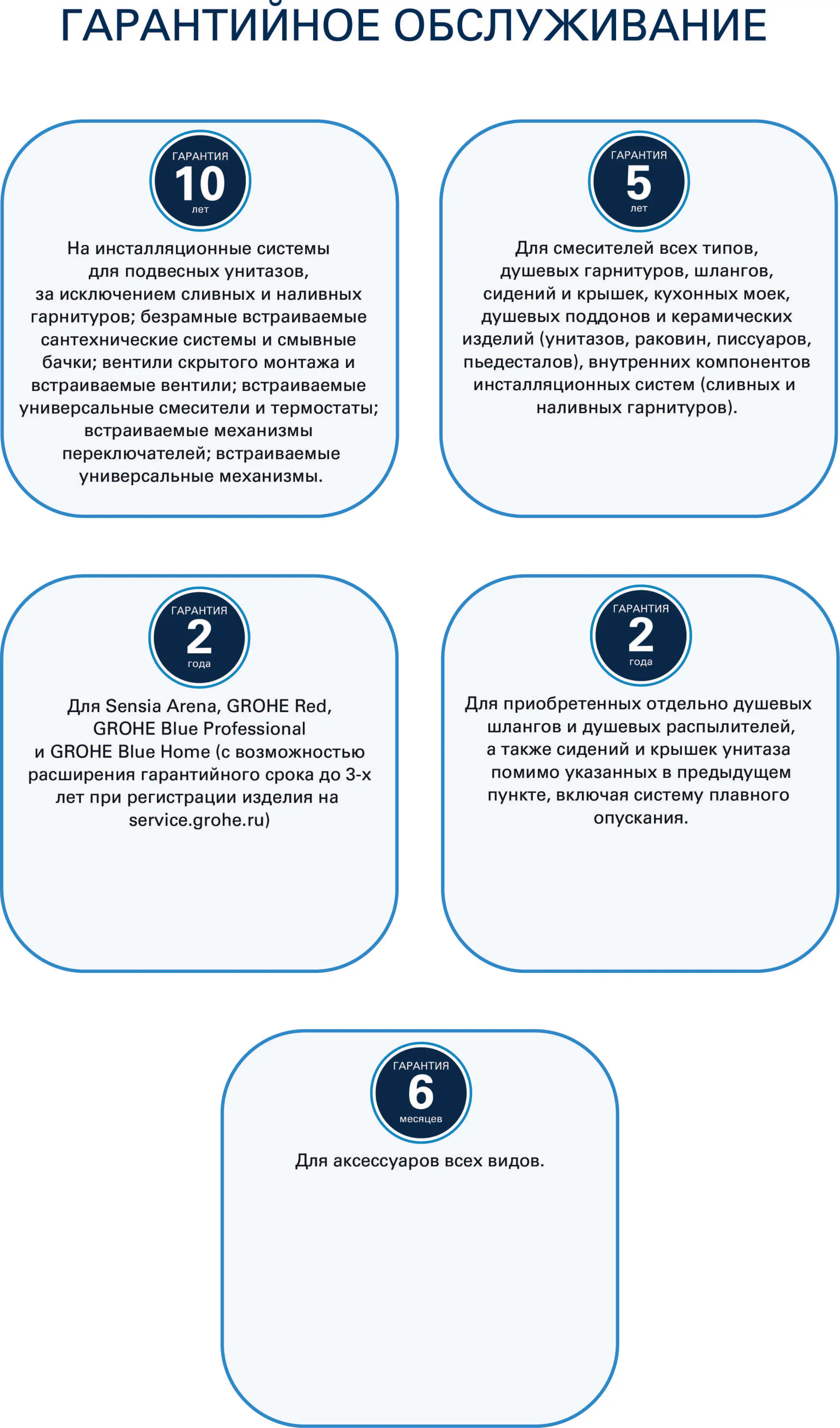 ГАРАНТИЙНОЕ ОБСЛУЖИВАНИЕ

ГАРАНТИЯ
10
лет

На инсталляционные системы для подвесных унитазов, за исключением сливных и наливных гарнитуров; безрамные встраиваемые сантехнические системы и смывные бачки; вентили скрытого монтажа и встраиваемые вентили; встраиваемые универсальные смесители и термостаты; встраиваемые механизмы переключателей; встраиваемые универсальные механизмы.

ГАРАНТИЯ
5
лет

Для смесителей всех типов, душевых гарнитуров, шлангов, сидений и крышек, кухонных моек, душевых поддонов и керамических изделий (унитазов, раковин, писсуаров, пьедесталов), внутренних компонентов инсталляционных систем (сливных и наливных гарнитуров).

ГАРАНТИЯ
2
года

Для Sensia Arena, GROHE Red, GROHE Blue Professional и GROHE Blue Home (с возможностью расширения гарантийного срока до 3-х лет при регистрации изделия на service.grohe.ru)

ГАРАНТИЯ
2
года

Для приобретенных отдельно душевых шлангов и душевых распылителей, а также сидений и крышек унитаза помимо указанных в предыдущем пункте, включая систему плавного опускания.

ГАРАНТИЯ
6
месяцев

Для аксессуаров всех видов.